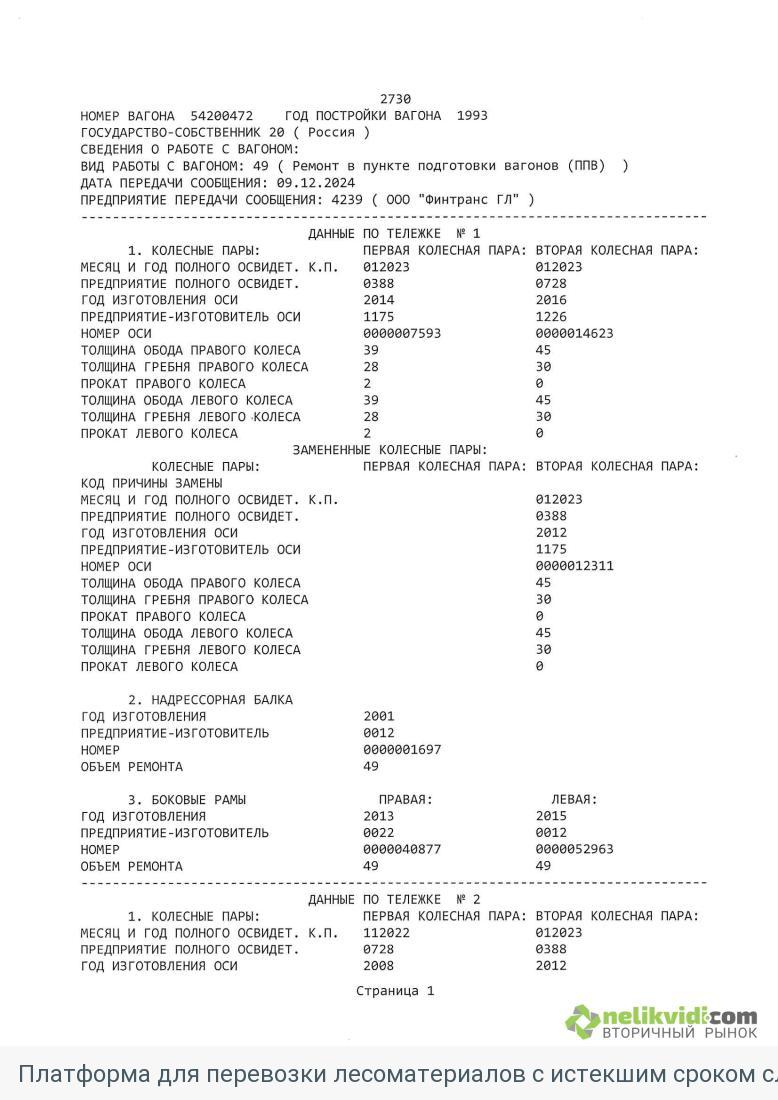 2730

НОМЕР ВАГОНА 54200472 ГОД ПОСТРОЙКИ ВАГОНА 1993
ГОСУДАРСТВО-СОБСТВЕННИК 20 ( Россия )
СВЕДЕНИЯ О РАБОТЕ С ВАГОНОМ:
ВИД РАБОТЫ С ВАГОНОМ: 49 ( Ремонт в пункте подготовки вагонов (ППВ) )
ДАТА ПЕРЕДАЧИ СООБЩЕНИЯ: 09.12.2024
ПРЕДПРИЯТИЕ ПЕРЕДАЧИ СООБЩЕНИЯ: 4239 ( ООО "Финтранс ГЛ" )

ДАННЫЕ ПО ТЕЛЕЖКЕ № 1

| 1. КОЛЕСНЫЕ ПАРЫ: | ПЕРВАЯ КОЛЕСНАЯ ПАРА: | ВТОРАЯ КОЛЕСНАЯ ПАРА: |
|---|---|---|
| МЕСЯЦ И ГОД ПОЛНОГО ОСВИДЕТ. К.П. | 012023 | 012023 |
| ПРЕДПРИЯТИЕ ПОЛНОГО ОСВИДЕТ. | 0388 | 0728 |
| ГОД ИЗГОТОВЛЕНИЯ ОСИ | 2014 | 2016 |
| ПРЕДПРИЯТИЕ-ИЗГОТОВИТЕЛЬ ОСИ | 1175 | 1226 |
| НОМЕР ОСИ | 0000007593 | 0000014623 |
| ТОЛЩИНА ОБОДА ПРАВОГО КОЛЕСА | 39 | 45 |
| ТОЛЩИНА ГРЕБНЯ ПРАВОГО КОЛЕСА | 28 | 30 |
| ПРОКАТ ПРАВОГО КОЛЕСА | 2 | 0 |
| ТОЛЩИНА ОБОДА ЛЕВОГО КОЛЕСА | 39 | 45 |
| ТОЛЩИНА ГРЕБНЯ ЛЕВОГО КОЛЕСА | 28 | 30 |
| ПРОКАТ ЛЕВОГО КОЛЕСА | 2 | 0 |

ЗАМЕНЕННЫЕ КОЛЕСНЫЕ ПАРЫ:

| КОЛЕСНЫЕ ПАРЫ: | ПЕРВАЯ КОЛЕСНАЯ ПАРА: | ВТОРАЯ КОЛЕСНАЯ ПАРА: |
|---|---|---|
| КОД ПРИЧИНЫ ЗАМЕНЫ | | |
| МЕСЯЦ И ГОД ПОЛНОГО ОСВИДЕТ. К.П. | | 012023 |
| ПРЕДПРИЯТИЕ ПОЛНОГО ОСВИДЕТ. | | 0388 |
| ГОД ИЗГОТОВЛЕНИЯ ОСИ | | 2012 |
| ПРЕДПРИЯТИЕ-ИЗГОТОВИТЕЛЬ ОСИ | | 1175 |
| НОМЕР ОСИ | | 0000012311 |
| ТОЛЩИНА ОБОДА ПРАВОГО КОЛЕСА | | 45 |
| ТОЛЩИНА ГРЕБНЯ ПРАВОГО КОЛЕСА | | 30 |
| ПРОКАТ ПРАВОГО КОЛЕСА | | 0 |
| ТОЛЩИНА ОБОДА ЛЕВОГО КОЛЕСА | | 45 |
| ТОЛЩИНА ГРЕБНЯ ЛЕВОГО КОЛЕСА | | 30 |
| ПРОКАТ ЛЕВОГО КОЛЕСА | | 0 |

| 2. НАДРЕССОРНАЯ БАЛКА | |
|---|---|
| ГОД ИЗГОТОВЛЕНИЯ | 2001 |
| ПРЕДПРИЯТИЕ-ИЗГОТОВИТЕЛЬ | 0012 |
| НОМЕР | 0000001697 |
| ОБЪЕМ РЕМОНТА | 49 |

| 3. БОКОВЫЕ РАМЫ | ПРАВАЯ: | ЛЕВАЯ: |
|---|---|---|
| ГОД ИЗГОТОВЛЕНИЯ | 2013 | 2015 |
| ПРЕДПРИЯТИЕ-ИЗГОТОВИТЕЛЬ | 0022 | 0012 |
| НОМЕР | 0000040877 | 0000052963 |
| ОБЪЕМ РЕМОНТА | 49 | 49 |

ДАННЫЕ ПО ТЕЛЕЖКЕ № 2

| 1. КОЛЕСНЫЕ ПАРЫ: | ПЕРВАЯ КОЛЕСНАЯ ПАРА: | ВТОРАЯ КОЛЕСНАЯ ПАРА: |
|---|---|---|
| МЕСЯЦ И ГОД ПОЛНОГО ОСВИДЕТ. К.П. | 112022 | 012023 |
| ПРЕДПРИЯТИЕ ПОЛНОГО ОСВИДЕТ. | 0728 | 0388 |
| ГОД ИЗГОТОВЛЕНИЯ ОСИ | 2008 | 2012 |

Страница 1

nelikvidi.com ВТОРИЧНЫЙ РЫНОК

Платформа для перевозки лесоматериалов с истекшим сроком сл